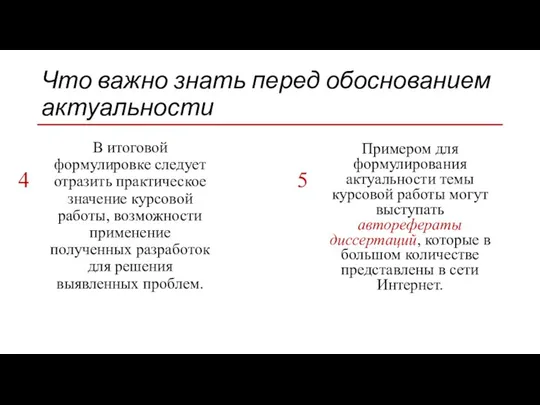 Что важно знать перед обоснованием актуальности

4

В итоговой формулировке следует отразить практическое значение курсовой работы, возможности применение полученных разработок для решения выявленных проблем.

5

Примером для формулирования актуальности темы курсовой работы могут выступать авторефераты диссертаций, которые в большом количестве представлены в сети Интернет.